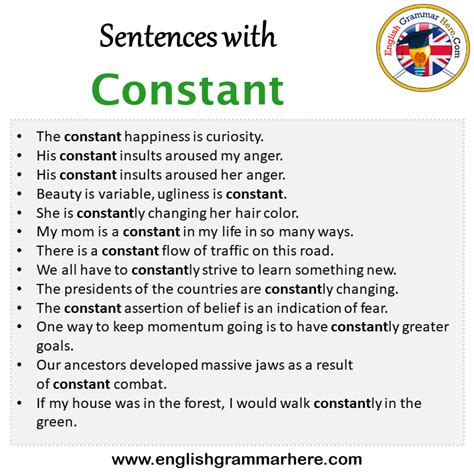 Sentences with

Constant

English Grammar Here.Com

• The constant happiness is curiosity.
• His constant insults aroused my anger.
• His constant insults aroused her anger.
• Beauty is variable, ugliness is constant.
• She is constantly changing her hair color.
• My mom is a constant in my life in so many ways.
• There is a constant flow of traffic on this road.
• We all have to constantly strive to learn something new.
• The presidents of the countries are constantly changing.
• The constant assertion of belief is an indication of fear.
• One way to keep momentum going is to have constantly greater goals.
• Our ancestors developed massive jaws as a result of constant combat.
• If my house was in the forest, I would walk constantly in the green.

www.englishgrammarhere.com